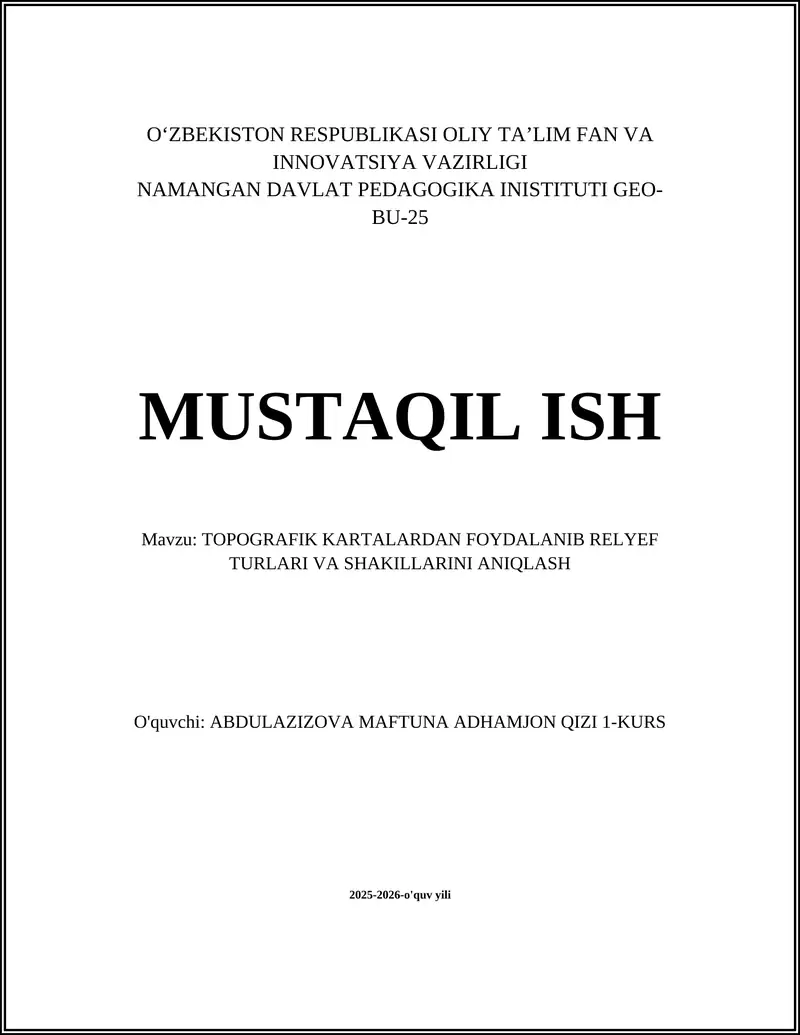 O‘ZBEKISTON RESPUBLIKASI OLIY TA’LIM FAN VA INNOVATSIYA VAZIRLIGI
NAMANGAN DAVLAT PEDAGOGIKA INISTITUTI GEO-BU-25

MUSTAQIL ISH

Mavzu: TOPOGRAFIK KARTALARDAN FOYDALANIB RELYEF TURLARI VA SHAKILLARINI ANIQLASH

O'quvchi: ABDULAZIZOVA MAFTUNA ADHAMJON QIZI 1-KURS

2025-2026-o'quv yili